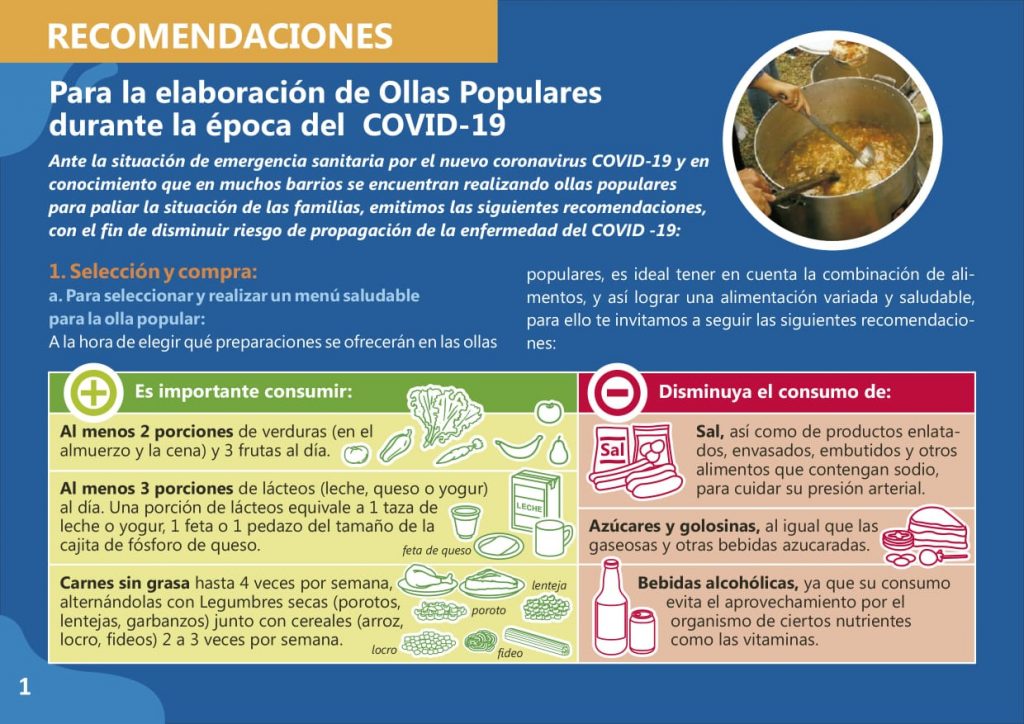 RECOMENDACIONES

Para la elaboración de Ollas Populares durante la época del COVID-19

Ante la situación de emergencia sanitaria por el nuevo coronavirus COVID-19 y en conocimiento que en muchos barrios se encuentran realizando ollas populares para paliar la situación de las familias, emitimos las siguientes recomendaciones, con el fin de disminuir riesgo de propagación de la enfermedad del COVID -19:

1. Selección y compra:

a. Para seleccionar y realizar un menú saludable para la olla popular:

A la hora de elegir qué preparaciones se ofrecerán en las ollas populares, es ideal tener en cuenta la combinación de alimentos, y así lograr una alimentación variada y saludable, para ello te invitamos a seguir las siguientes recomendaciones:

Es importante consumir:

Al menos 2 porciones de verduras (en el almuerzo y la cena) y 3 frutas al día.

Al menos 3 porciones de lácteos (leche, queso o yogur) al día. Una porción de lácteos equivale a 1 taza de leche o yogur, 1 feta o 1 pedazo del tamaño de la cajita de fósforo de queso.

LECHE

feta de queso

Carnes sin grasa hasta 4 veces por semana, alternándolas con Legumbres secas (porotos, lentejas, garbanzos) junto con cereales (arroz, locro, fideos) 2 a 3 veces por semana.

lenteja

poroto

locro

fideo

Disminuya el consumo de:

Sal

Sal, así como de productos enlatados, envasados, embutidos y otros alimentos que contengan sodio, para cuidar su presión arterial.

Azúcares y golosinas, al igual que las gaseosas y otras bebidas azucaradas.

Bebidas alcohólicas, ya que su consumo evita el aprovechamiento por el organismo de ciertos nutrientes como las vitaminas.

1